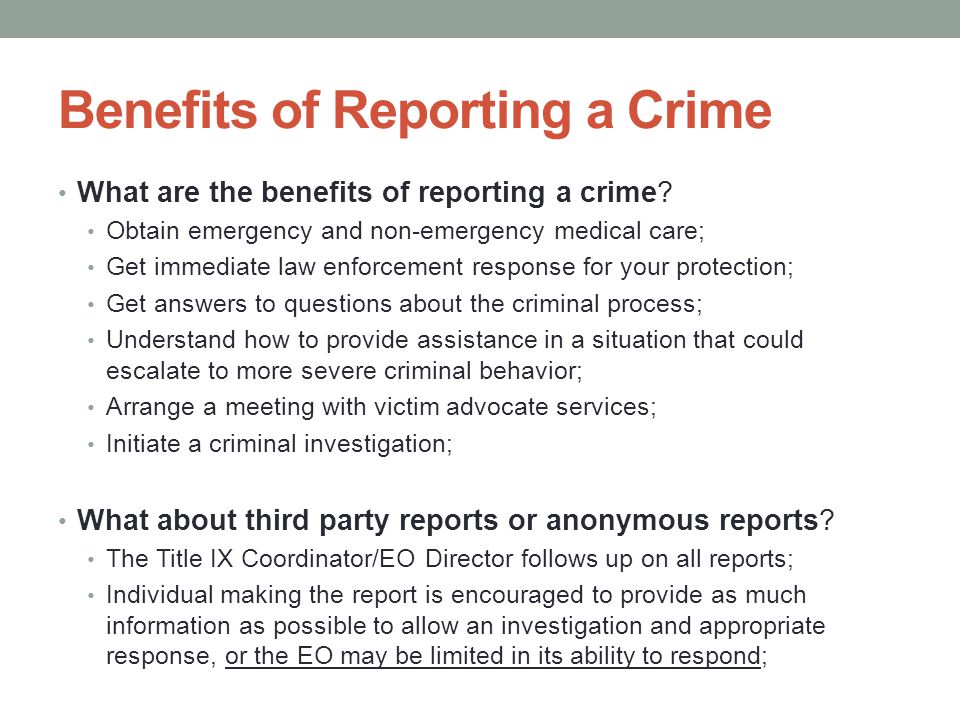 Benefits of Reporting a Crime

• What are the benefits of reporting a crime?
 • Obtain emergency and non-emergency medical care;
 • Get immediate law enforcement response for your protection;
 • Get answers to questions about the criminal process;
 • Understand how to provide assistance in a situation that could escalate to more severe criminal behavior;
 • Arrange a meeting with victim advocate services;
 • Initiate a criminal investigation;

• What about third party reports or anonymous reports?
 • The Title IX Coordinator/EO Director follows up on all reports;
 • Individual making the report is encouraged to provide as much information as possible to allow an investigation and appropriate response, or the EO may be limited in its ability to respond;